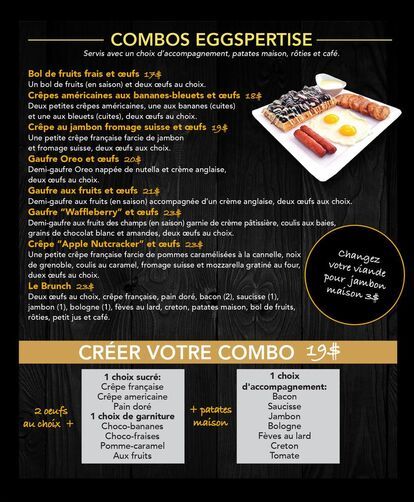 COMBOS EGGSPERTISE
Servis avec un choix d'accompagnement, patates maison, rôties et café.

Bol de fruits frais et œufs 17$
Un bol de fruits (en saison) et deux œufs au choix.

Crêpes américaines aux bananes-bleuets et œufs 18$
Deux petites crêpes américaines, une aux bananes (cuites) et une aux bleuets (cuites), deux œufs au choix.

Crêpe au jambon fromage suisse et œufs 19$
Une petite crêpe française farcie de jambon et fromage suisse, deux œufs aux choix.

Gaufre Oreo et œufs 20$
Demi-gaufre Oreo nappée de nutella et crème anglaise, deux œufs au choix.

Gaufre aux fruits et œufs 21$
Demi-gaufre aux fruits (en saison) accompagnée d'un crème anglaise, deux œufs aux choix.

Gaufre "Waffleberry" et œufs 23$
Demi-gaufre aux fruits des champs (en saison) garnie de crème pâtissière, coulis aux baies, grains de chocolat blanc et amandes, deux œufs au choix.

Crêpe "Apple Nutcracker" et œufs 23$
Une petite crêpe française farcie de pommes caramélisées à la cannelle, noix de grenoble, coulis au caramel, fromage suisse et mozzarella gratiné au four, duex œufs au choix.

Le Brunch 23$
Deux œufs au choix, crêpe française, pain doré, bacon (2), saucisse (1), jambon (1), bologne (1), fèves au lard, creton, patates maison, bol de fruits, rôties, petit jus et café.

Changez votre viande pour jambon maison 3$

CRÉER VOTRE COMBO 19$

2 oeufs au choix +

1 choix sucré:
Crêpe française
Crêpe americaine
Pain doré
1 choix de garniture
Choco-bananes
Choco-fraises
Pomme-caramel
Aux fruits

+ patates maison

1 choix d'accompagnement:
Bacon
Saucisse
Jambon
Bologne
Fèves au lard
Creton
Tomate